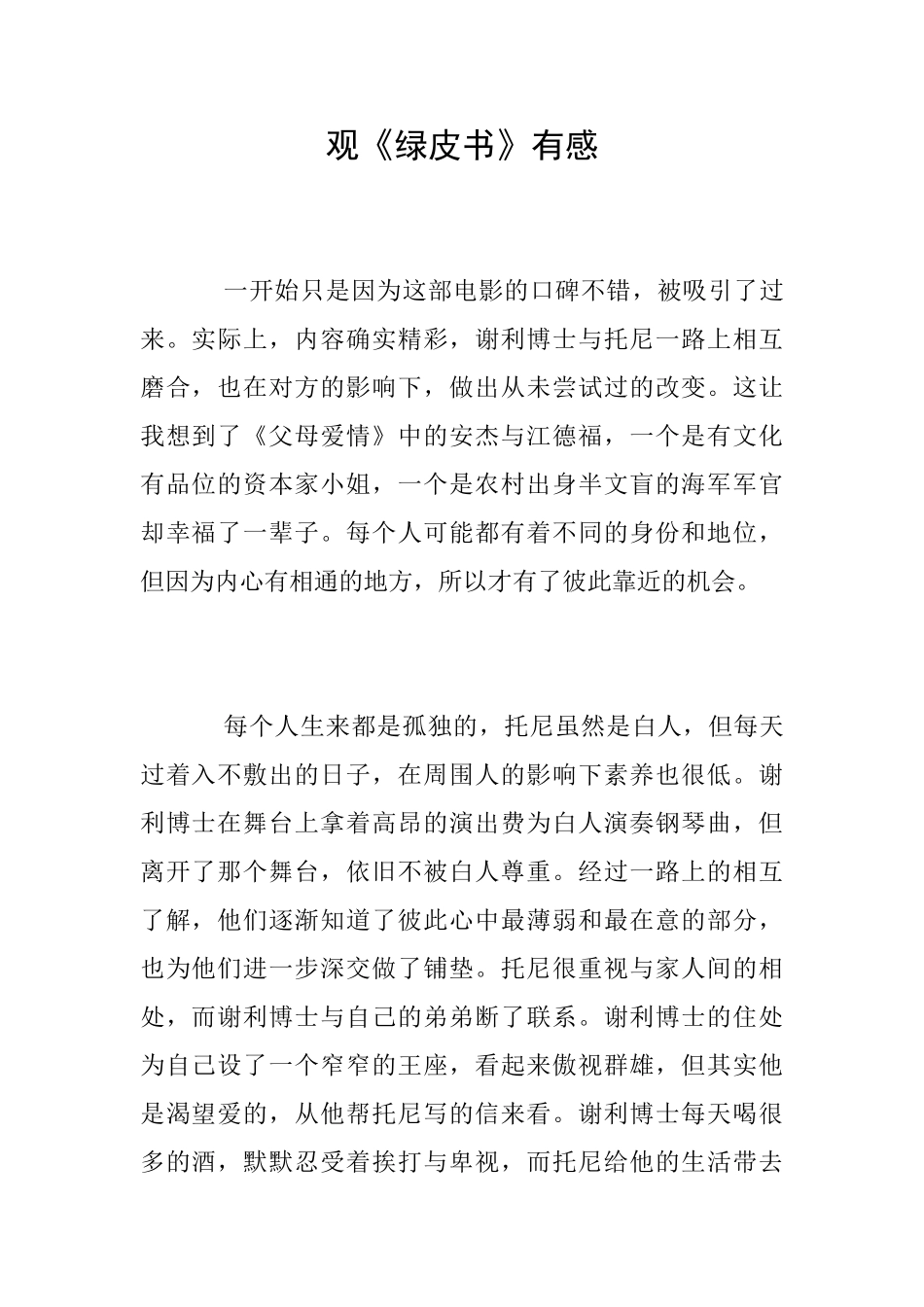 观《绿皮书》有感

一开始只是因为这部电影的口碑不错，被吸引了过来。实际上，内容确实精彩，谢利博士与托尼一路上相互磨合，也在对方的影响下，做出从未尝试过的改变。这让我想到了《父母爱情》中的安杰与江德福，一个是有文化有品位的资本家小姐，一个是农村出身半文盲的海军军官却幸福了一辈子。每个人可能都有着不同的身份和地位，但因为内心有相通的地方，所以才有了彼此靠近的机会。

每个人生来都是孤独的，托尼虽然是白人，但每天过着入不敷出的日子，在周围人的影响下素养也很低。谢利博士在舞台上拿着高昂的演出费为白人演奏钢琴曲，但离开了那个舞台，依旧不被白人尊重。经过一路上的相互了解，他们逐渐知道了彼此心中最薄弱和最在意的部分，也为他们进一步深交做了铺垫。托尼很重视与家人间的相处，而谢利博士与自己的弟弟断了联系。谢利博士的住处为自己设了一个窄窄的王座，看起来傲视群雄，但其实他是渴望爱的，从他帮托尼写的信来看。谢利博士每天喝很多的酒，默默忍受着挨打与卑视，而托尼给他的生活带去